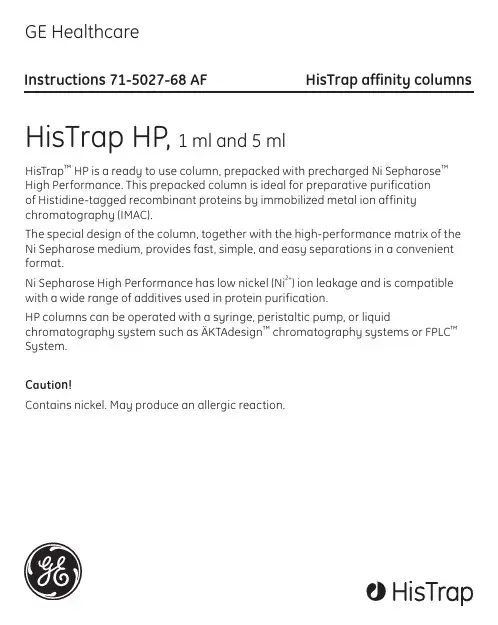 GE Healthcare

Instructions 71-5027-68 AF

HisTrap affinity columns

HisTrap HP, 1 ml and 5 ml

HisTrap™ HP is a ready to use column, prepacked with precharged Ni Sepharose™ High Performance. This prepacked column is ideal for preparative purification of Histidine-tagged recombinant proteins by immobilized metal ion affinity chromatography (IMAC).

The special design of the column, together with the high-performance matrix of the Ni Sepharose medium, provides fast, simple, and easy separations in a convenient format.

Ni Sepharose High Performance has low nickel ($Ni^{2+}$) ion leakage and is compatible with a wide range of additives used in protein purification.

HP columns can be operated with a syringe, peristaltic pump, or liquid chromatography system such as ÄKTAdesign™ chromatography systems or FPLC™ System.

Caution!

Contains nickel. May produce an allergic reaction.

GE

HisTrap